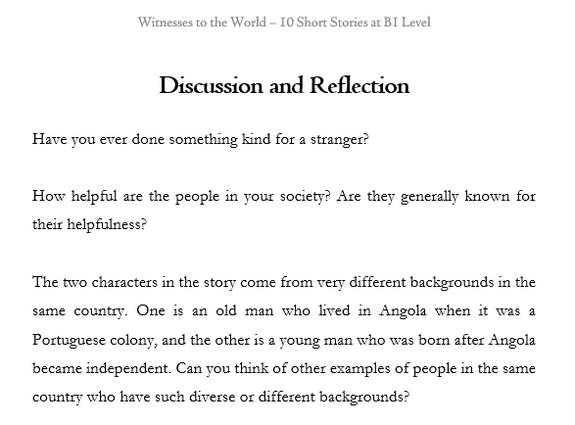 Witnesses to the World – 10 Short Stories at B1 Level

Discussion and Reflection

Have you ever done something kind for a stranger?

How helpful are the people in your society? Are they generally known for their helpfulness?

The two characters in the story come from very different backgrounds in the same country. One is an old man who lived in Angola when it was a Portuguese colony, and the other is a young man who was born after Angola became independent. Can you think of other examples of people in the same country who have such diverse or different backgrounds?